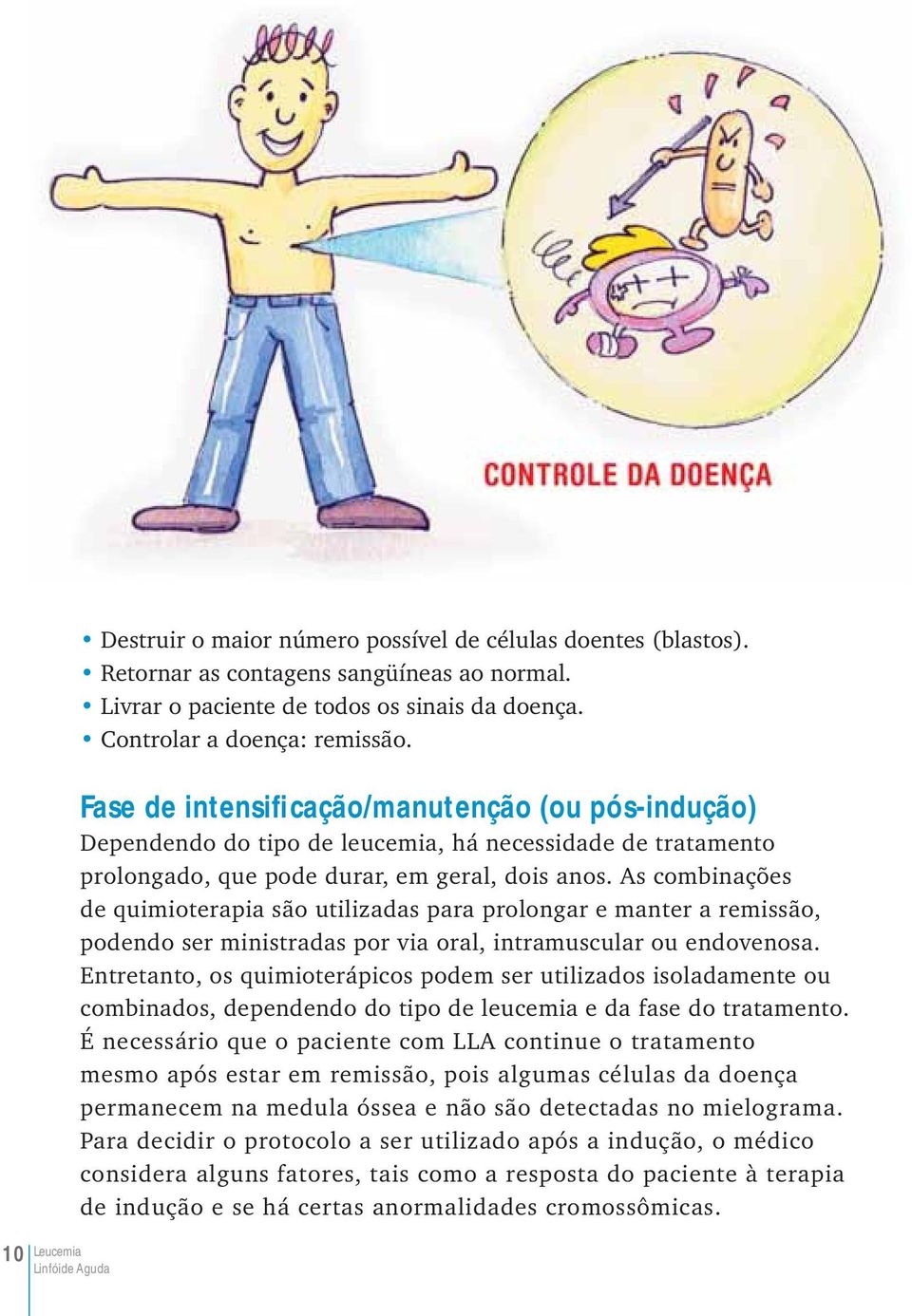 CONTROLE DA DOENÇA

• Destruir o maior número possível de células doentes (blastos).
• Retornar as contagens sangüíneas ao normal.
• Livrar o paciente de todos os sinais da doença.
• Controlar a doença: remissão.

Fase de intensificação/manutenção (ou pós-indução)
Dependendo do tipo de leucemia, há necessidade de tratamento prolongado, que pode durar, em geral, dois anos. As combinações de quimioterapia são utilizadas para prolongar e manter a remissão, podendo ser ministradas por via oral, intramuscular ou endovenosa. Entretanto, os quimioterápicos podem ser utilizados isoladamente ou combinados, dependendo do tipo de leucemia e da fase do tratamento. É necessário que o paciente com LLA continue o tratamento mesmo após estar em remissão, pois algumas células da doença permanecem na medula óssea e não são detectadas no mielograma. Para decidir o protocolo a ser utilizado após a indução, o médico considera alguns fatores, tais como a resposta do paciente à terapia de indução e se há certas anormalidades cromossômicas.

10 Leucemia Linfóide Aguda